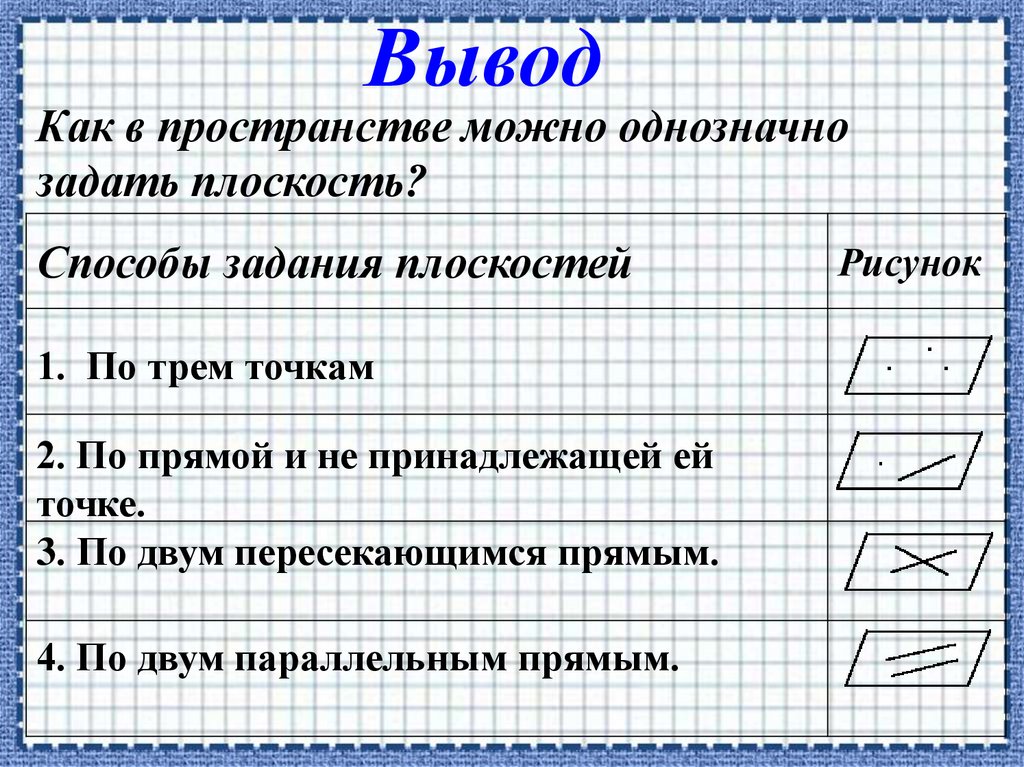 Вывод

Как в пространстве можно однозначно задать плоскость?

| Способы задания плоскостей | Рисунок |
|---|---|
| 1. По трем точкам | |
| 2. По прямой и не принадлежащей ей точке. | |
| 3. По двум пересекающимся прямым. | |
| 4. По двум параллельным прямым. | |